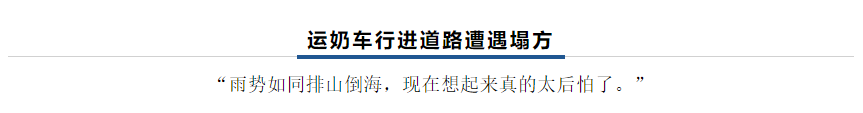 运奶车行进道路遭遇塌方

“雨势如同排山倒海，现在想起来真的太后怕了。”